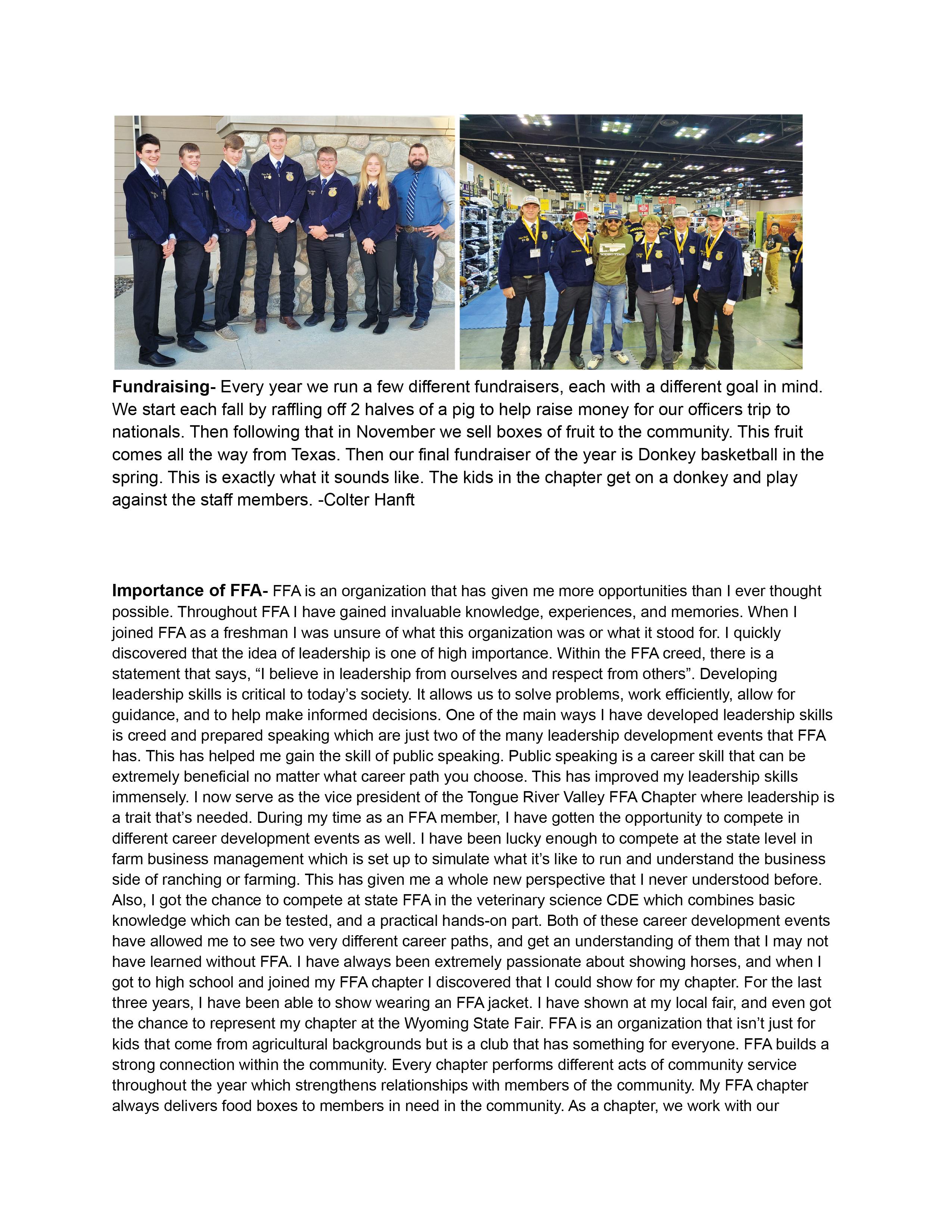 Fundraising- Every year we run a few different fundraisers, each with a different goal in mind. We start each fall by raffling off 2 halves of a pig to help raise money for our officers trip to nationals. Then following that in November we sell boxes of fruit to the community. This fruit comes all the way from Texas. Then our final fundraiser of the year is Donkey basketball in the spring. This is exactly what it sounds like. The kids in the chapter get on a donkey and play against the staff members. -Colter Hanft

Importance of FFA- FFA is an organization that has given me more opportunities than I ever thought possible. Throughout FFA I have gained invaluable knowledge, experiences, and memories. When I joined FFA as a freshman I was unsure of what this organization was or what it stood for. I quickly discovered that the idea of leadership is one of high importance. Within the FFA creed, there is a statement that says, "I believe in leadership from ourselves and respect from others". Developing leadership skills is critical to today's society. It allows us to solve problems, work efficiently, allow for guidance, and to help make informed decisions. One of the main ways I have developed leadership skills is creed and prepared speaking which are just two of the many leadership development events that FFA has. This has helped me gain the skill of public speaking. Public speaking is a career skill that can be extremely beneficial no matter what career path you choose. This has improved my leadership skills immensely. I now serve as the vice president of the Tongue River Valley FFA Chapter where leadership is a trait that's needed. During my time as an FFA member, I have gotten the opportunity to compete in different career development events as well. I have been lucky enough to compete at the state level in farm business management which is set up to simulate what it's like to run and understand the business side of ranching or farming. This has given me a whole new perspective that I never understood before. Also, I got the chance to compete at state FFA in the veterinary science CDE which combines basic knowledge which can be tested, and a practical hands-on part. Both of these career development events have allowed me to see two very different career paths, and get an understanding of them that I may not have learned without FFA. I have always been extremely passionate about showing horses, and when I got to high school and joined my FFA chapter I discovered that I could show for my chapter. For the last three years, I have been able to show wearing an FFA jacket. I have shown at my local fair, and even got the chance to represent my chapter at the Wyoming State Fair. FFA is an organization that isn't just for kids that come from agricultural backgrounds but is a club that has something for everyone. FFA builds a strong connection within the community. Every chapter performs different acts of community service throughout the year which strengthens relationships with members of the community. My FFA chapter always delivers food boxes to members in need in the community. As a chapter, we work with our